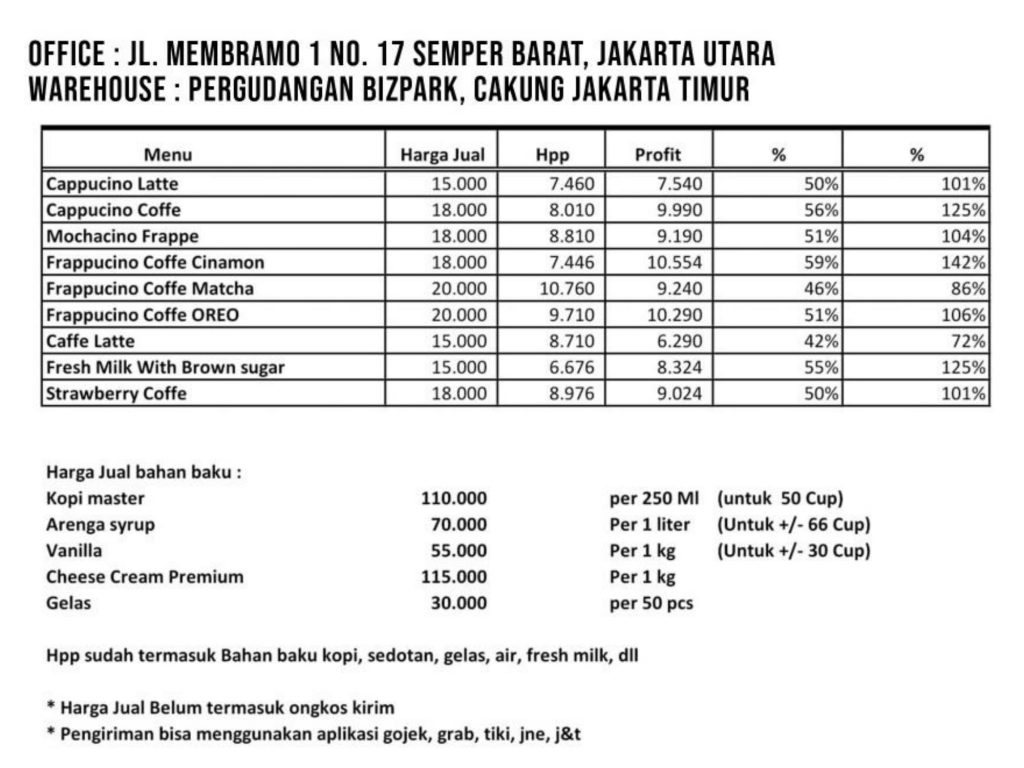 OFFICE : JL. MEMBRAMO 1 NO. 17 SEMPER BARAT, JAKARTA UTARA
WAREHOUSE : PERGUDANGAN BIZPARK, CAKUNG JAKARTA TIMUR

| Menu | Harga Jual | Hpp | Profit | % | % |
|---|---|---|---|---|---|
| Cappucino Latte | 15.000 | 7.460 | 7.540 | 50% | 101% |
| Cappucino Coffe | 18.000 | 8.010 | 9.990 | 56% | 125% |
| Mochacino Frappe | 18.000 | 8.810 | 9.190 | 51% | 104% |
| Frappucino Coffe Cinamon | 18.000 | 7.446 | 10.554 | 59% | 142% |
| Frappucino Coffe Matcha | 20.000 | 10.760 | 9.240 | 46% | 86% |
| Frappucino Coffe OREO | 20.000 | 9.710 | 10.290 | 51% | 106% |
| Caffe Latte | 15.000 | 8.710 | 6.290 | 42% | 72% |
| Fresh Milk With Brown sugar | 15.000 | 6.676 | 8.324 | 55% | 125% |
| Strawberry Coffe | 18.000 | 8.976 | 9.024 | 50% | 101% |

Harga Jual bahan baku :
Kopi master 110.000 per 250 Ml (untuk 50 Cup)
Arenga syrup 70.000 Per 1 liter (Untuk +/- 66 Cup)
Vanilla 55.000 Per 1 kg (Untuk +/- 30 Cup)
Cheese Cream Premium 115.000 Per 1 kg
Gelas 30.000 per 50 pcs

Hpp sudah termasuk Bahan baku kopi, sedotan, gelas, air, fresh milk, dll

* Harga Jual Belum termasuk ongkos kirim
* Pengiriman bisa menggunakan aplikasi gojek, grab, tiki, jne, j&t